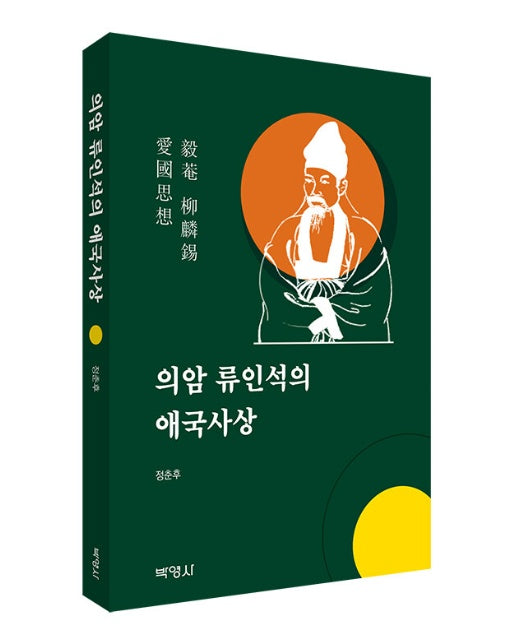 의암 류인석의 애국사상
정춘후
박영사

毅菴 柳麟錫
愛國思想

의암 류인석의
애국사상

정춘후

박영사